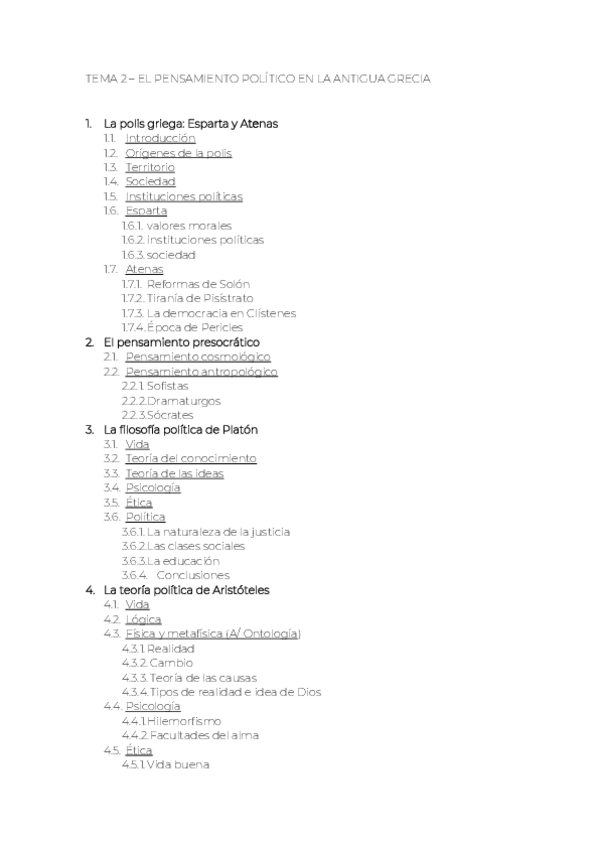 TEMA 2 – EL PENSAMIENTO POLÍTICO EN LA ANTIGUA GRECIA

1. La polis griega: Esparta y Atenas
1.1. Introducción
1.2. Orígenes de la polis
1.3. Territorio
1.4. Sociedad
1.5. Instituciones políticas
1.6. Esparta
1.6.1. valores morales
1.6.2. instituciones políticas
1.6.3. sociedad
1.7. Atenas
1.7.1. Reformas de Solón
1.7.2. Tiranía de Pisístrato
1.7.3. La democracia en Clístenes
1.7.4. Época de Pericles
2. El pensamiento presocrático
2.1. Pensamiento cosmológico
2.2. Pensamiento antropológico
2.2.1. Sofistas
2.2.2. Dramaturgos
2.2.3. Sócrates
3. La filosofía política de Platón
3.1. Vida
3.2. Teoría del conocimiento
3.3. Teoría de las ideas
3.4. Psicología
3.5. Ética
3.6. Política
3.6.1. La naturaleza de la justicia
3.6.2. Las clases sociales
3.6.3. La educación
3.6.4. Conclusiones
4. La teoría política de Aristóteles
4.1. Vida
4.2. Lógica
4.3. Física y metafísica (A/ Ontología)
4.3.1. Realidad
4.3.2. Cambio
4.3.3. Teoría de las causas
4.3.4. Tipos de realidad e idea de Dios
4.4. Psicología
4.4.1. Hilemorfismo
4.4.2. Facultades del alma
4.5. Ética
4.5.1. Vida buena